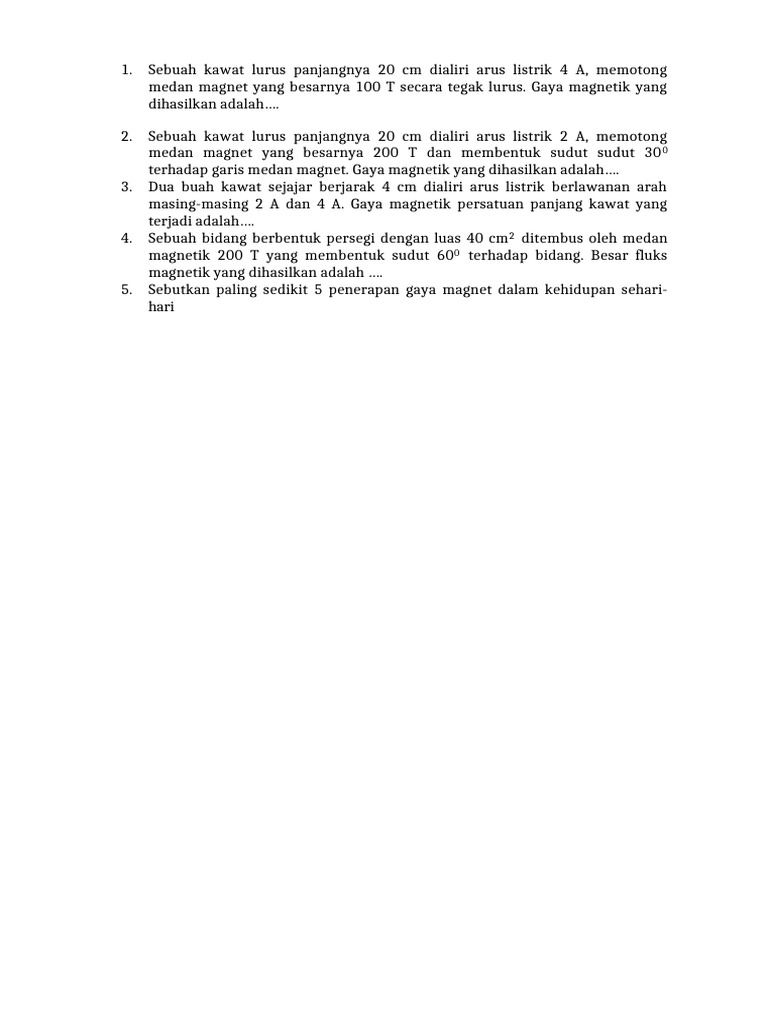 1. Sebuah kawat lurus panjangnya 20 cm dialiri arus listrik 4 A, memotong medan magnet yang besarnya 100 T secara tegak lurus. Gaya magnetik yang dihasilkan adalah….

2. Sebuah kawat lurus panjangnya 20 cm dialiri arus listrik 2 A, memotong medan magnet yang besarnya 200 T dan membentuk sudut sudut $30^0$ terhadap garis medan magnet. Gaya magnetik yang dihasilkan adalah….

3. Dua buah kawat sejajar berjarak 4 cm dialiri arus listrik berlawanan arah masing-masing 2 A dan 4 A. Gaya magnetik persatuan panjang kawat yang terjadi adalah….

4. Sebuah bidang berbentuk persegi dengan luas 40 $cm^2$ ditembus oleh medan magnetik 200 T yang membentuk sudut $60^0$ terhadap bidang. Besar fluks magnetik yang dihasilkan adalah ….

5. Sebutkan paling sedikit 5 penerapan gaya magnet dalam kehidupan sehari-hari